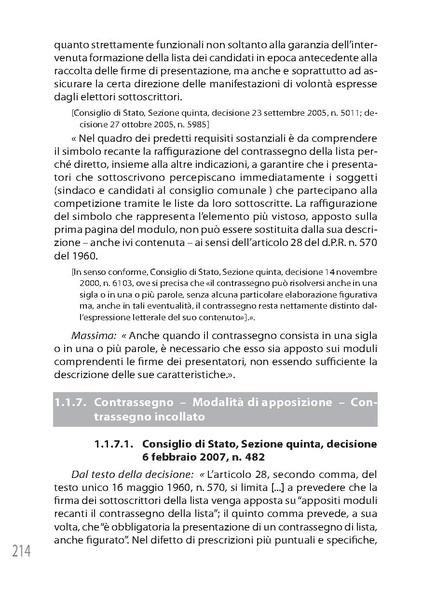 quanto strettamente funzionali non soltanto alla garanzia dell'intervenuta formazione della lista dei candidati in epoca antecedente alla raccolta delle firme di presentazione, ma anche e soprattutto ad assicurare la certa direzione delle manifestazioni di volontà espresse dagli elettori sottoscrittori.

[Consiglio di Stato, Sezione quinta, decisione 23 settembre 2005, n. 5011; decisione 27 ottobre 2005, n. 5985]

« Nel quadro dei predetti requisiti sostanziali è da comprendere il simbolo recante la raffigurazione del contrassegno della lista perché diretto, insieme alla altre indicazioni, a garantire che i presentatori che sottoscrivono percepiscano immediatamente i soggetti (sindaco e candidati al consiglio comunale ) che partecipano alla competizione tramite le liste da loro sottoscritte. La raffigurazione del simbolo che rappresenta l'elemento più vistoso, apposto sulla prima pagina del modulo, non può essere sostituita dalla sua descrizione – anche ivi contenuta – ai sensi dell'articolo 28 del d.P.R. n. 570 del 1960.

[In senso conforme, Consiglio di Stato, Sezione quinta, decisione 14 novembre 2000, n. 6103, ove si precisa che «il contrassegno può risolversi anche in una sigla o in una o più parole, senza alcuna particolare elaborazione figurativa ma, anche in tali eventualità, il contrassegno resta nettamente distinto dall'espressione letterale del suo contenuto»].».

Massima: « Anche quando il contrassegno consista in una sigla o in una o più parole, è necessario che esso sia apposto sui moduli comprendenti le firme dei presentatori, non essendo sufficiente la descrizione delle sue caratteristiche.».

1.1.7. Contrassegno – Modalità di apposizione – Contrassegno incollato

1.1.7.1. Consiglio di Stato, Sezione quinta, decisione 6 febbraio 2007, n. 482

Dal testo della decisione: « L'articolo 28, secondo comma, del testo unico 16 maggio 1960, n. 570, si limita [...] a prevedere che la firma dei sottoscrittori della lista venga apposta su "appositi moduli recanti il contrassegno della lista"; il quinto comma prevede, a sua volta, che "è obbligatoria la presentazione di un contrassegno di lista, anche figurato". Nel difetto di prescrizioni più puntuali e specifiche,

214